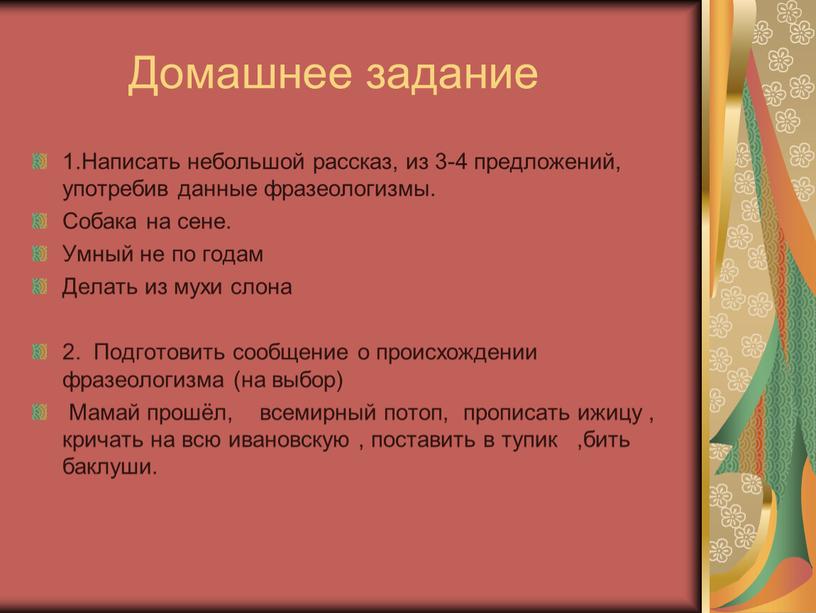 Домашнее задание

1.Написать небольшой рассказ, из 3-4 предложений, употребив данные фразеологизмы.

Собака на сене.

Умный не по годам

Делать из мухи слона

2. Подготовить сообщение о происхождении фразеологизма (на выбор)

Мамай прошёл, всемирный потоп, прописать ижицу , кричать на всю ивановскую , поставить в тупик ,бить баклуши.